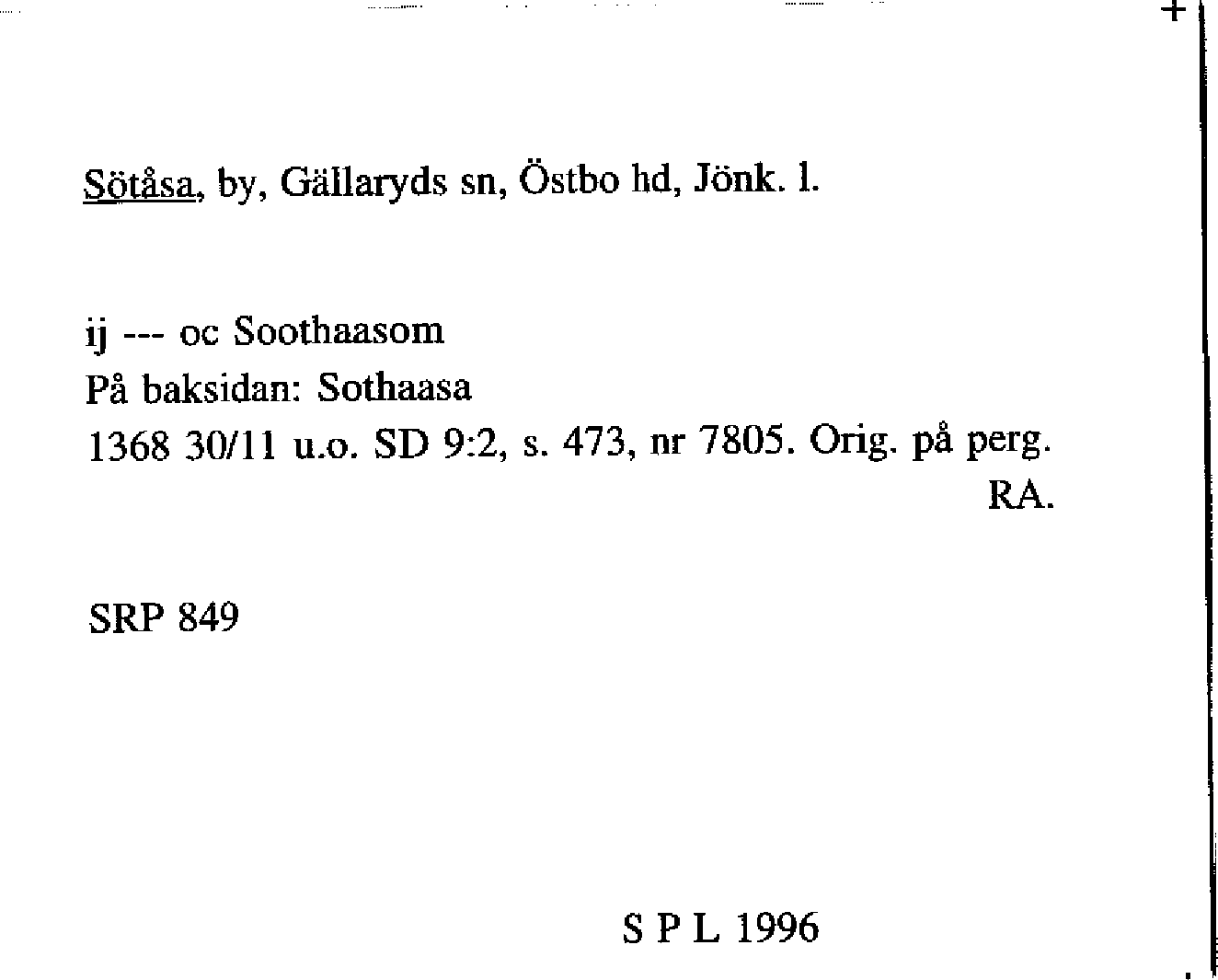 Sötåsa, by, Gällaryds sn, Östbo hd, Jönk. l.

ij --- oc Soothaasom
På baksidan: Sothaasa
1368 30/11 u.o. SD 9:2, s. 473, nr 7805. Orig. på perg. RA.

SRP 849

S P L 1996